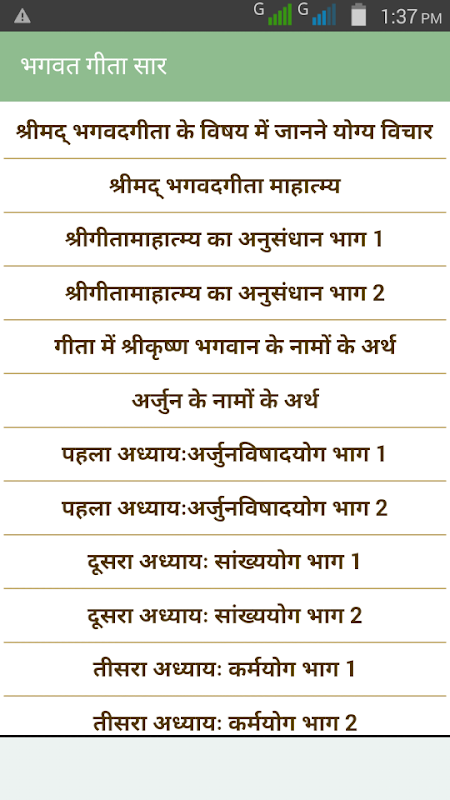 G G 1:37 PM

भगवत गीता सार

श्रीमद् भगवदगीता के विषय में जानने योग्य विचार

श्रीमद् भगवदगीता माहात्म्य

श्रीगीतामाहात्म्य का अनुसंधान भाग 1

श्रीगीतामाहात्म्य का अनुसंधान भाग 2

गीता में श्रीकृष्ण भगवान के नामों के अर्थ

अर्जुन के नामों के अर्थ

पहला अध्यायःअर्जुनविषादयोग भाग 1

पहला अध्यायःअर्जुनविषादयोग भाग 2

दूसरा अध्यायः सांख्ययोग भाग 1

दूसरा अध्यायः सांख्ययोग भाग 2

तीसरा अध्यायः कर्मयोग भाग 1

तीसरा अध्यायः कर्मयोग भाग 2